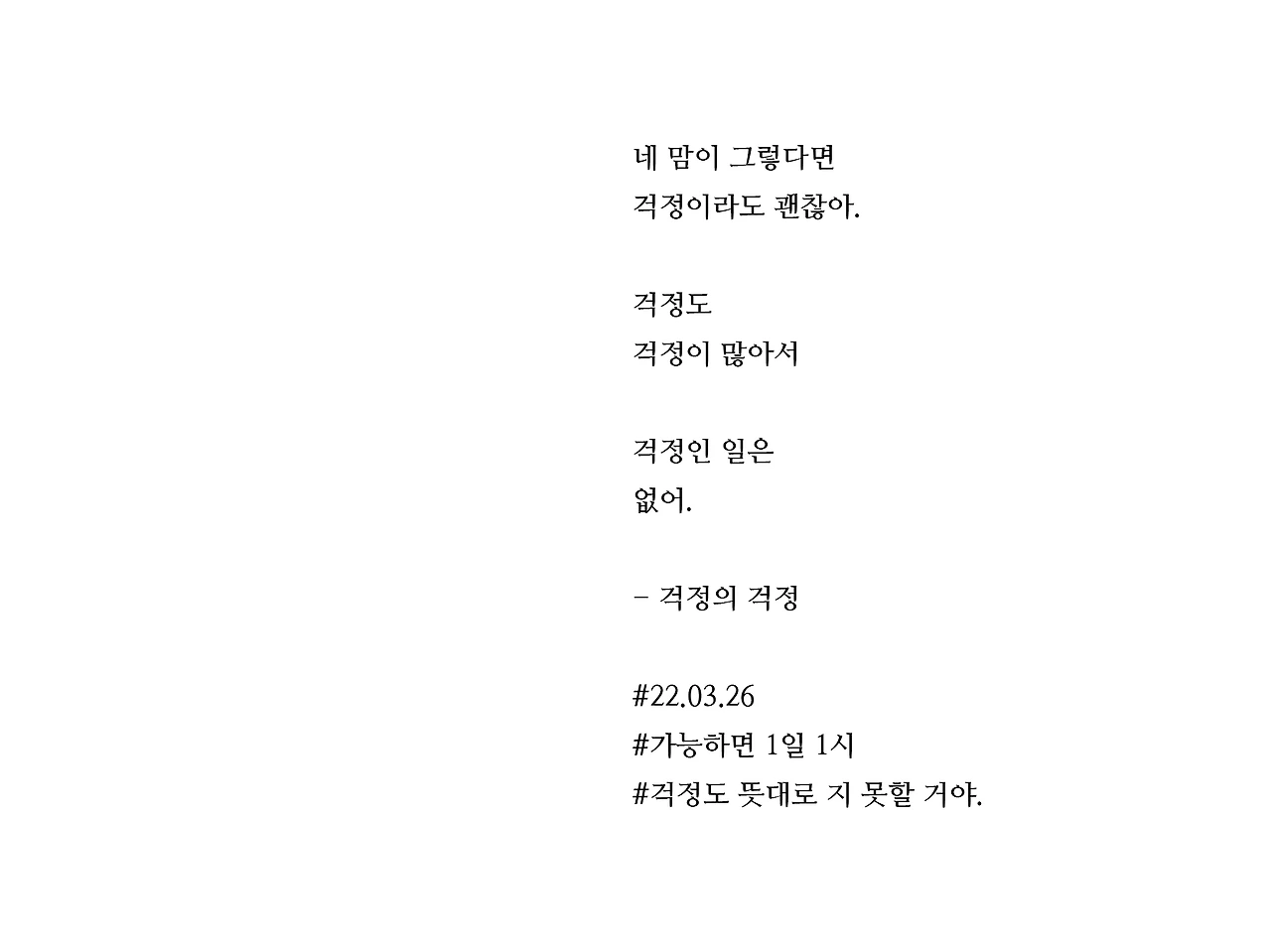 네 맘이 그렇다면
걱정이라도 괜찮아.

걱정도
걱정이 많아서

걱정인 일은
없어.

- 걱정의 걱정

#22.03.26
#가능하면 1일 1시
#걱정도 뜻대로 지 못할 거야.